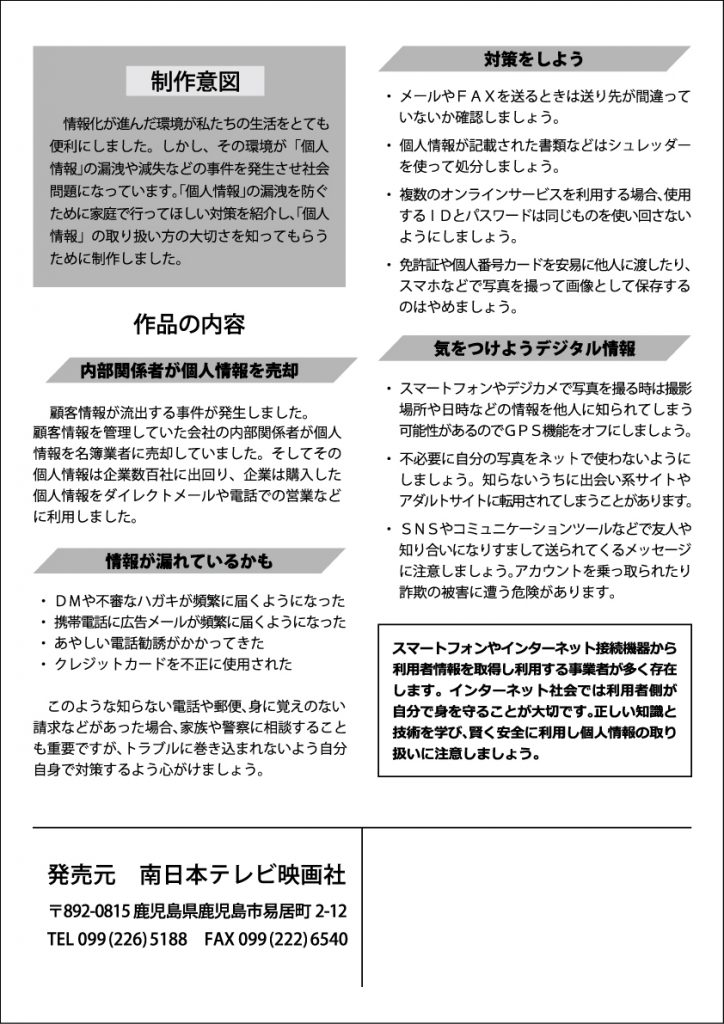 制作意図

情報化が進んだ環境が私たちの生活をとても便利にしました。しかし、その環境が「個人情報」の漏洩や滅失などの事件を発生させ社会問題になっています。「個人情報」の漏洩を防ぐために家庭で行ってほしい対策を紹介し、「個人情報」の取り扱い方の大切さを知ってもらうために制作しました。

作品の内容

内部関係者が個人情報を売却

顧客情報が流出する事件が発生しました。顧客情報を管理していた会社の内部関係者が個人情報を名簿業者に売却していました。そしてその個人情報は企業数百社に出回り、企業は購入した個人情報をダイレクトメールや電話での営業などに利用しました。

情報が漏れているかも

・ＤＭや不審なハガキが頻繁に届くようになった
・携帯電話に広告メールが頻繁に届くようになった
・あやしい電話勧誘がかかってきた
・クレジットカードを不正に使用された

このような知らない電話や郵便、身に覚えのない請求などがあった場合、家族や警察に相談することも重要ですが、トラブルに巻き込まれないよう自分自身で対策するよう心がけましょう。

対策をしよう

・メールやＦＡＸを送るときは送り先が間違っていないか確認しましょう。
・個人情報が記載された書類などはシュレッダーを使って処分しましょう。
・複数のオンラインサービスを利用する場合、使用するＩＤとパスワードは同じものを使い回さないようにしましょう。
・免許証や個人番号カードを安易に他人に渡したり、スマホなどで写真を撮って画像として保存するのはやめましょう。

気をつけようデジタル情報

・スマートフォンやデジカメで写真を撮る時は撮影場所や日時などの情報を他人に知られてしまう可能性があるのでＧＰＳ機能をオフにしましょう。
・不必要に自分の写真をネットで使わないようにしましょう。知らないうちに出会い系サイトやアダルトサイトに転用されてしまうことがあります。
・ＳＮＳやコミュニケーションツールなどで友人や知り合いになりすまして送られてくるメッセージに注意しましょう。アカウントを乗っ取られたり詐欺の被害に遭う危険があります。

スマートフォンやインターネット接続機器から利用者情報を取得し利用する事業者が多く存在します。インターネット社会では利用者側が自分で身を守ることが大切です。正しい知識と技術を学び、賢く安全に利用し個人情報の取り扱いに注意しましょう。

発売元　南日本テレビ映画社
〒892-0815 鹿児島県鹿児島市易居町 2-12
TEL 099(226)5188　FAX 099(222)6540